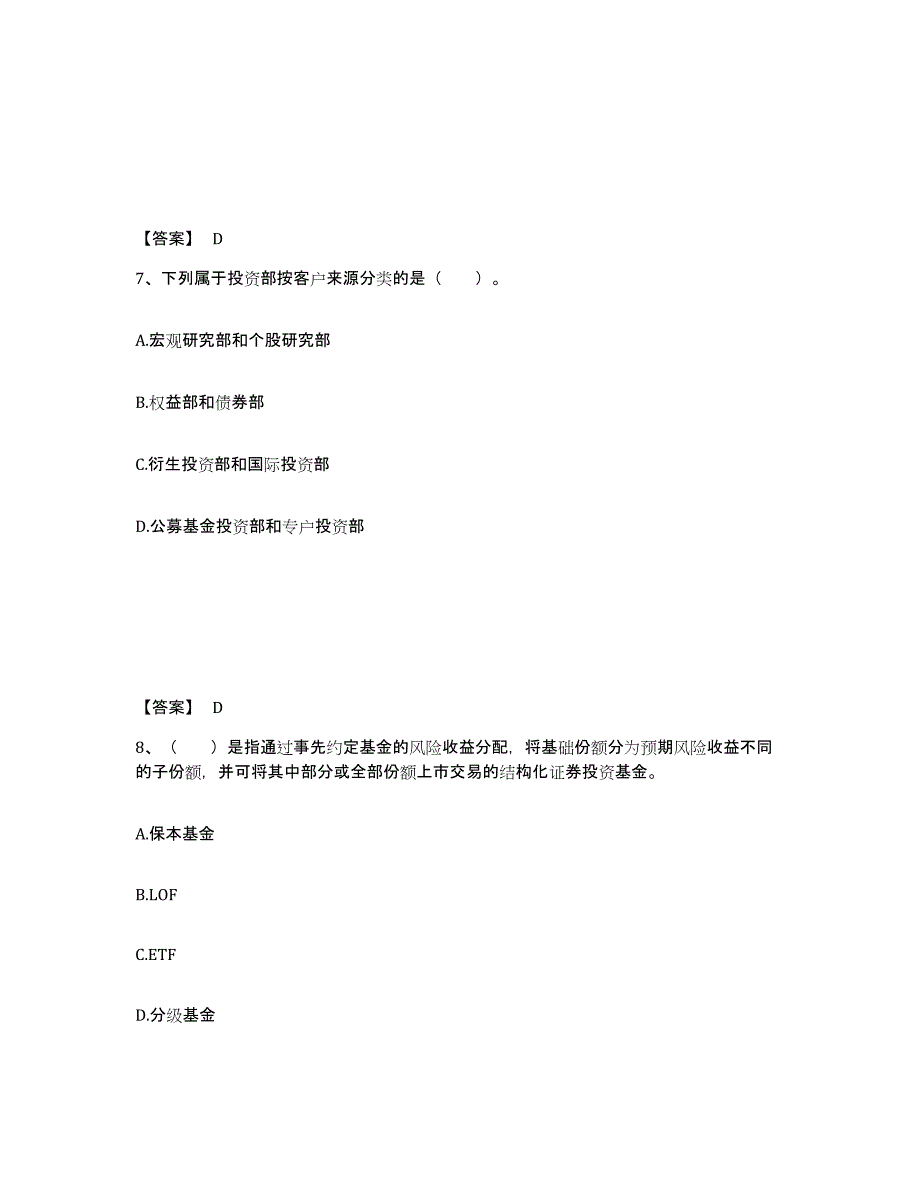 【答案】 D

7、下列属于投资部按客户来源分类的是（　　）。

A.宏观研究部和个股研究部

B.权益部和债券部

C.衍生投资部和国际投资部

D.公募基金投资部和专户投资部

【答案】 D

8、（　　）是指通过事先约定基金的风险收益分配，将基础份额分为预期风险收益不同的子份额，并可将其中部分或全部份额上市交易的结构化证券投资基金。

A.保本基金

B.LOF

C.ETF

D.分级基金